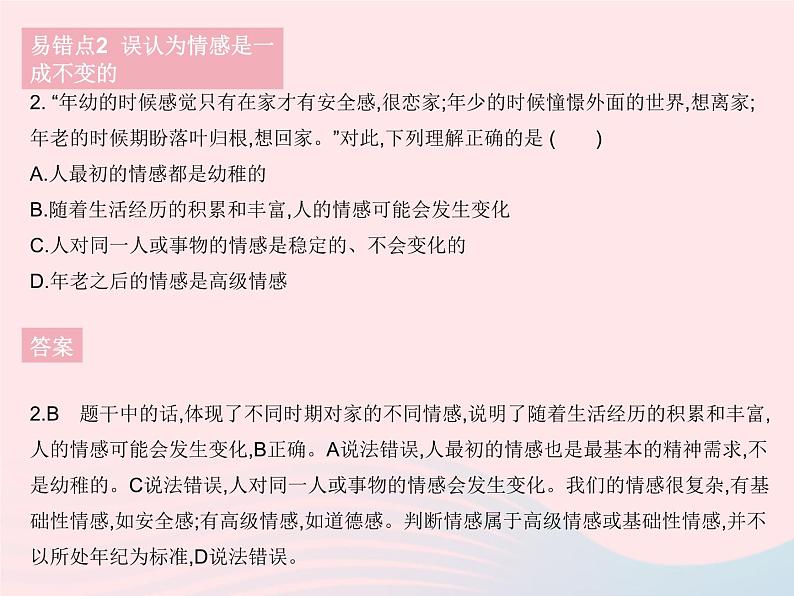 易错点2 误认为情感是一成不变的

2. “年幼的时候感觉只有在家才有安全感,很恋家;年少的时候憧憬外面的世界,想离家;年老的时候期盼落叶归根,想回家。”对此,下列理解正确的是 (　　)

A.人最初的情感都是幼稚的

B.随着生活经历的积累和丰富,人的情感可能会发生变化

C.人对同一人或事物的情感是稳定的、不会变化的

D.年老之后的情感是高级情感

答案

2.B　题干中的话,体现了不同时期对家的不同情感,说明了随着生活经历的积累和丰富,人的情感可能会发生变化,B正确。A说法错误,人最初的情感也是最基本的精神需求,不是幼稚的。C说法错误,人对同一人或事物的情感会发生变化。我们的情感很复杂,有基础性情感,如安全感;有高级情感,如道德感。判断情感属于高级情感或基础性情感,并不以所处年纪为标准,D说法错误。